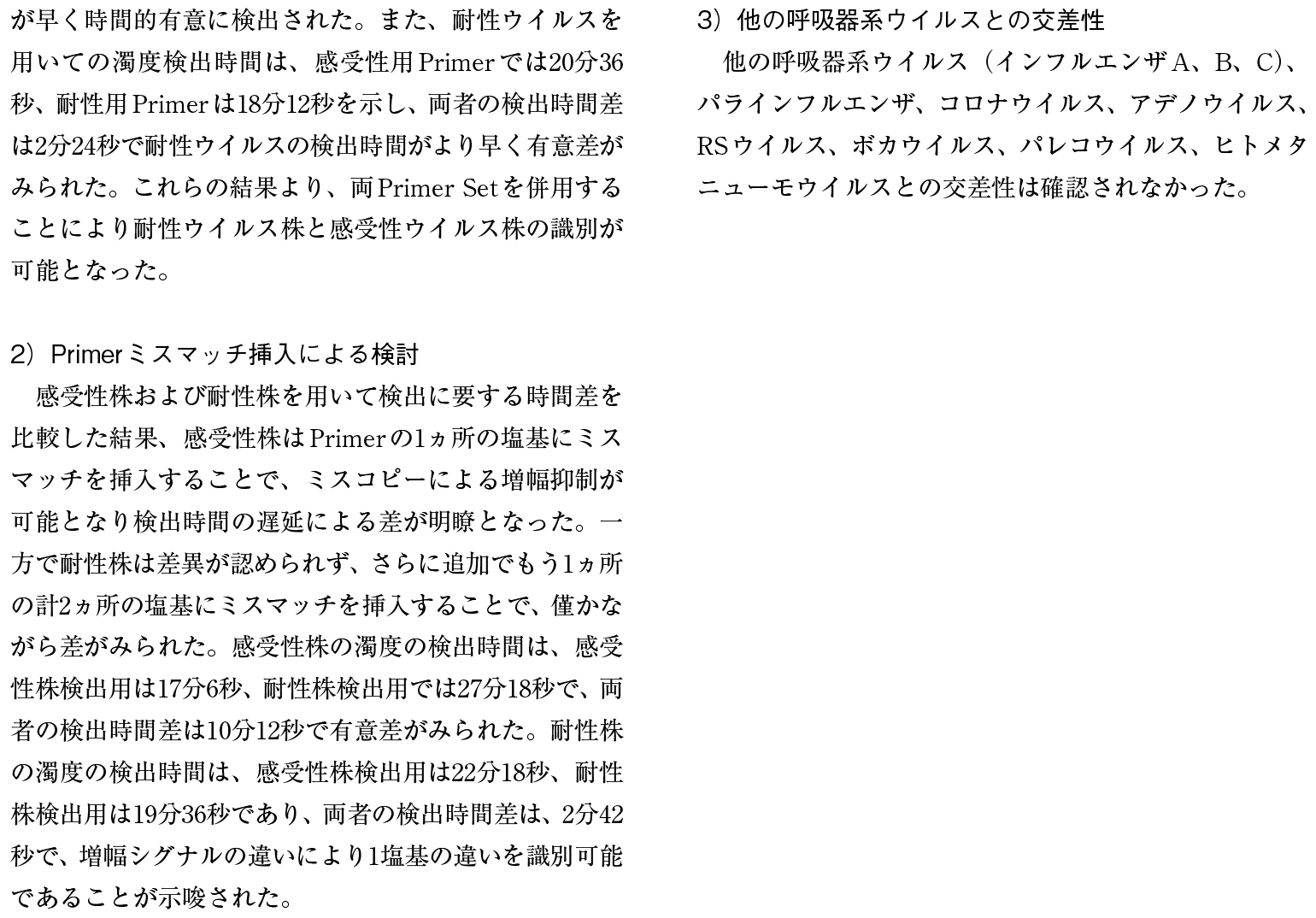 が早く時間的有意に検出された。また、耐性ウイルスを用いての濁度検出時間は、感受性用Primerでは20分36秒、耐性用Primerは18分12秒を示し、両者の検出時間差は2分24秒で耐性ウイルスの検出時間がより早く有意差がみられた。これらの結果より、両Primer Setを併用することにより耐性ウイルス株と感受性ウイルス株の識別が可能となった。

2）Primerミスマッチ挿入による検討
　感受性株および耐性株を用いて検出に要する時間差を比較した結果、感受性株はPrimerの1ヵ所の塩基にミスマッチを挿入することで、ミスコピーによる増幅抑制が可能となり検出時間の遅延による差が明瞭となった。一方で耐性株は差異が認められず、さらに追加でもう1ヵ所の計2ヵ所の塩基にミスマッチを挿入することで、僅かながら差がみられた。感受性株の濁度の検出時間は、感受性株検出用は17分6秒、耐性株検出用では27分18秒で、両者の検出時間差は10分12秒で有意差がみられた。耐性株の濁度の検出時間は、感受性株検出用は22分18秒、耐性株検出用は19分36秒であり、両者の検出時間差は、2分42秒で、増幅シグナルの違いにより1塩基の違いを識別可能であることが示唆された。

3）他の呼吸器系ウイルスとの交差性
　他の呼吸器系ウイルス（インフルエンザA、B、C）、パラインフルエンザ、コロナウイルス、アデノウイルス、RSウイルス、ボカウイルス、パレコウイルス、ヒトメタニューモウイルスとの交差性は確認されなかった。